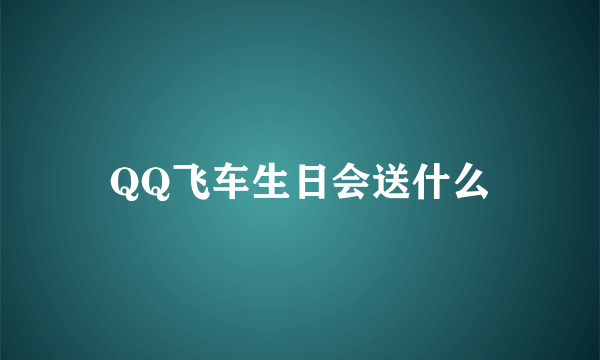 QQ飞车生日会送什么